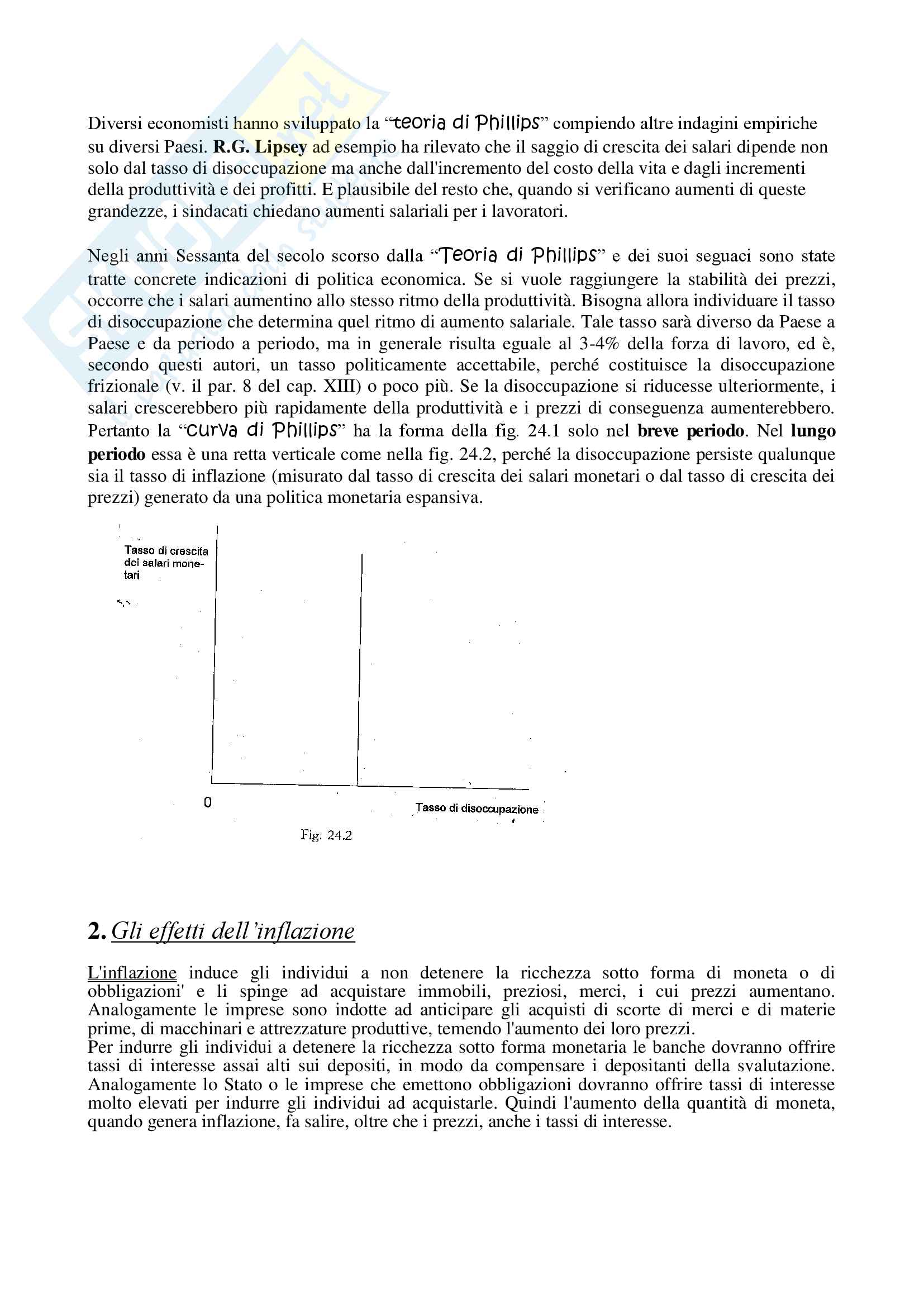 Diversi economisti hanno sviluppato la "teoria di Phillips" compiendo altre indagini empiriche su diversi Paesi. R.G. Lipsey ad esempio ha rilevato che il saggio di crescita dei salari dipende non solo dal tasso di disoccupazione ma anche dall'incremento del costo della vita e dagli incrementi della produttività e dei profitti. E plausibile del resto che, quando si verificano aumenti di queste grandezze, i sindacati chiedano aumenti salariali per i lavoratori.

Negli anni Sessanta del secolo scorso dalla "Teoria di Phillips" e dei suoi seguaci sono state tratte concrete indicazioni di politica economica. Se si vuole raggiungere la stabilità dei prezzi, occorre che i salari aumentino allo stesso ritmo della produttività. Bisogna allora individuare il tasso di disoccupazione che determina quel ritmo di aumento salariale. Tale tasso sarà diverso da Paese a Paese e da periodo a periodo, ma in generale risulta eguale al 3-4% della forza di lavoro, ed è, secondo questi autori, un tasso politicamente accettabile, perché costituisce la disoccupazione frizionale (v. il par. 8 del cap. XIII) o poco più. Se la disoccupazione si riducesse ulteriormente, i salari crescerebbero più rapidamente della produttività e i prezzi di conseguenza aumenterebbero. Pertanto la "curva di Phillips" ha la forma della fig. 24.1 solo nel breve periodo. Nel lungo periodo essa è una retta verticale come nella fig. 24.2, perché la disoccupazione persiste qualunque sia il tasso di inflazione (misurato dal tasso di crescita dei salari monetari o dal tasso di crescita dei prezzi) generato da una politica monetaria espansiva.

Tasso di crescita dei salari monetari

0

Tasso di disoccupazione

Fig. 24.2

2. Gli effetti dell'inflazione

L'inflazione induce gli individui a non detenere la ricchezza sotto forma di moneta o di obbligazioni' e li spinge ad acquistare immobili, preziosi, merci, i cui prezzi aumentano. Analogamente le imprese sono indotte ad anticipare gli acquisti di scorte di merci e di materie prime, di macchinari e attrezzature produttive, temendo l'aumento dei loro prezzi.
Per indurre gli individui a detenere la ricchezza sotto forma monetaria le banche dovranno offrire tassi di interesse assai alti sui depositi, in modo da compensare i depositanti della svalutazione. Analogamente lo Stato o le imprese che emettono obbligazioni dovranno offrire tassi di interesse molto elevati per indurre gli individui ad acquistarle. Quindi l'aumento della quantità di moneta, quando genera inflazione, fa salire, oltre che i prezzi, anche i tassi di interesse.